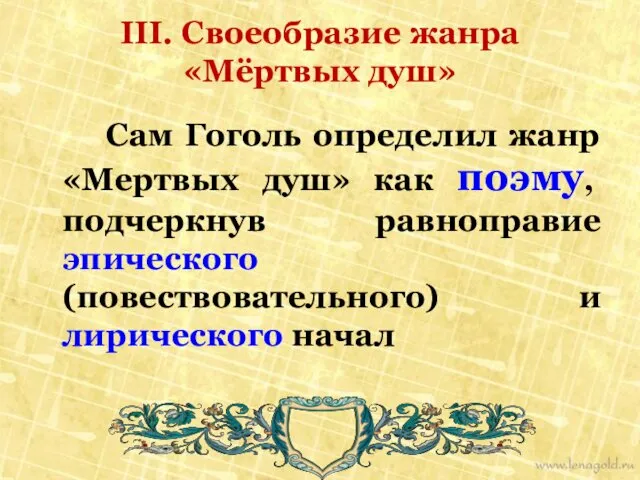 III. Своеобразие жанра «Мёртвых душ»

Сам Гоголь определил жанр «Мертвых душ» как поэму, подчеркнув равноправие эпического (повествовательного) и лирического начал

www.lenagold.ru